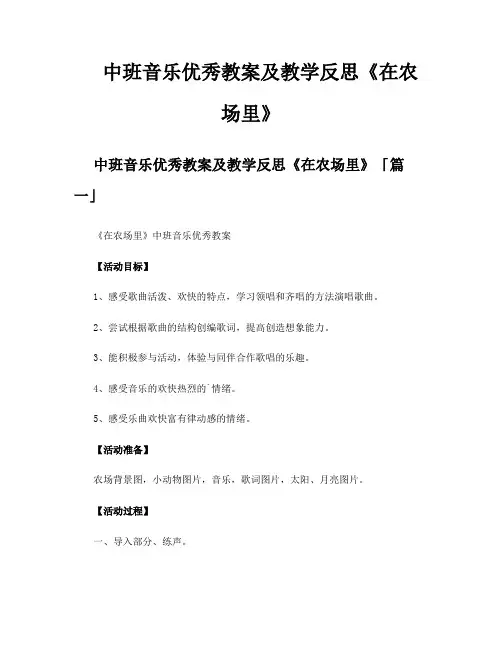 中班音乐优秀教案及教学反思《在农场里》

中班音乐优秀教案及教学反思《在农场里》「篇一」

《在农场里》中班音乐优秀教案

【活动目标】

1、感受歌曲活泼、欢快的特点，学习领唱和齐唱的方法演唱歌曲。

2、尝试根据歌曲的结构创编歌词，提高创造想象能力。

3、能积极参与活动，体验与同伴合作歌唱的乐趣。

4、感受音乐的欢快热烈的`情绪。

5、感受乐曲欢快富有律动感的情绪。

【活动准备】

农场背景图，小动物图片，音乐，歌词图片，太阳、月亮图片。

【活动过程】

一、导入部分、练声。